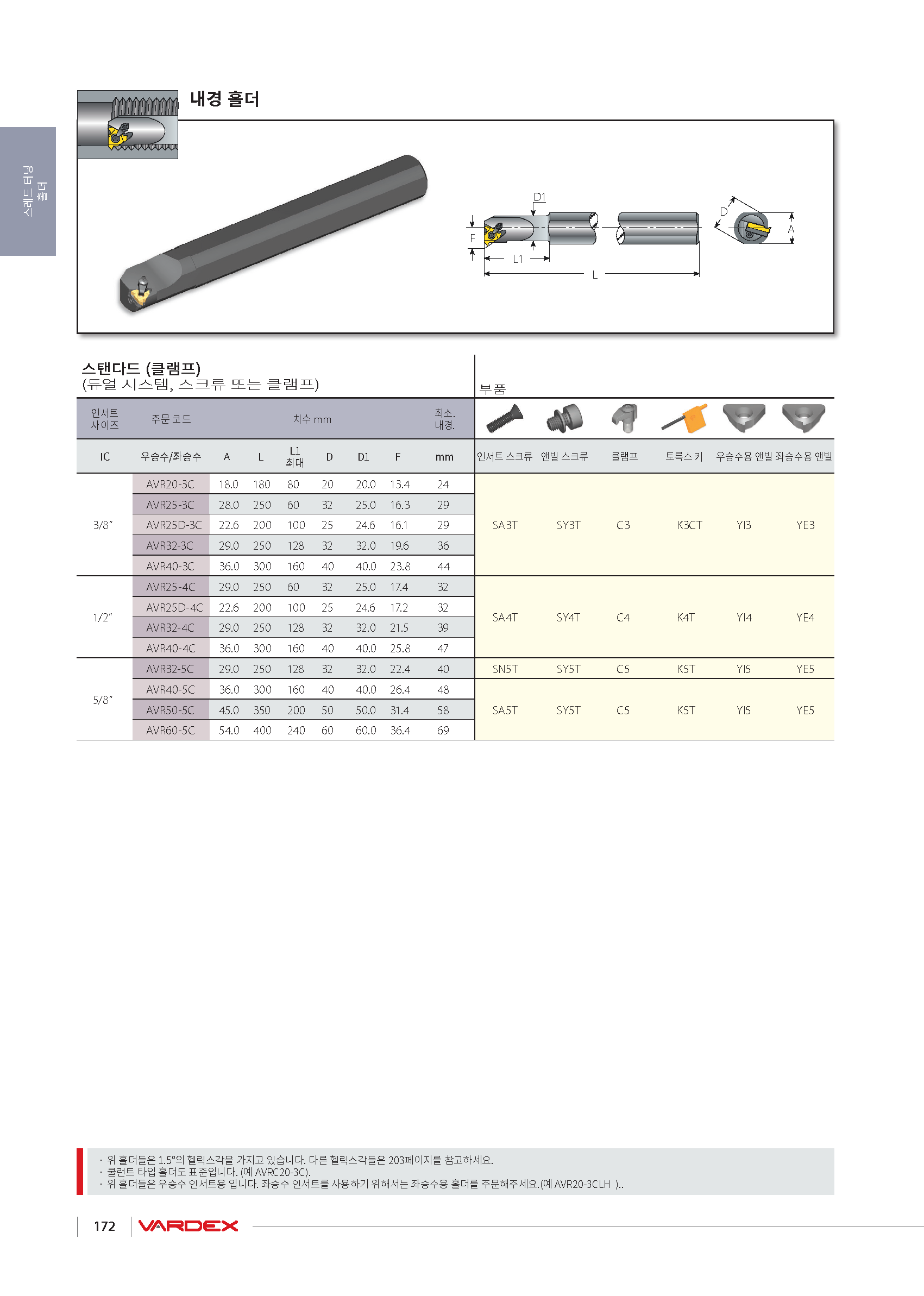 스레드 터닝 홀더

내경 홀더

D1
F
L1
L
D
A

스탠다드 (클램프)
(듀얼 시스템, 스크류 또는 클램프)

부품

| 인서트 사이즈 | 주문 코드 | 치수 mm | | | | | | 최소. 내경. | | | | | | |
|---|---|---|---|---|---|---|---|---|---|---|---|---|---|---|
| IC | 우승수/좌승수 | A | L | L1 최대 | D | D1 | F | mm | 인서트 스크류 | 앤빌 스크류 | 클램프 | 토륵스 키 | 우승수용 앤빌 | 좌승수용 앤빌 |
| 3/8" | AVR20-3C | 18.0 | 180 | 80 | 20 | 20.0 | 13.4 | 24 | SA3T | SY3T | C3 | K3CT | YI3 | YE3 |
| | AVR25-3C | 28.0 | 250 | 60 | 32 | 25.0 | 16.3 | 29 | | | | | | |
| | AVR25D-3C | 22.6 | 200 | 100 | 25 | 24.6 | 16.1 | 29 | | | | | | |
| | AVR32-3C | 29.0 | 250 | 128 | 32 | 32.0 | 19.6 | 36 | | | | | | |
| | AVR40-3C | 36.0 | 300 | 160 | 40 | 40.0 | 23.8 | 44 | | | | | | |
| 1/2" | AVR25-4C | 29.0 | 250 | 60 | 32 | 25.0 | 17.4 | 32 | SA4T | SY4T | C4 | K4T | YI4 | YE4 |
| | AVR25D-4C | 22.6 | 200 | 100 | 25 | 24.6 | 17.2 | 32 | | | | | | |
| | AVR32-4C | 29.0 | 250 | 128 | 32 | 32.0 | 21.5 | 39 | | | | | | |
| | AVR40-4C | 36.0 | 300 | 160 | 40 | 40.0 | 25.8 | 47 | | | | | | |
| 5/8" | AVR32-5C | 29.0 | 250 | 128 | 32 | 32.0 | 22.4 | 40 | SN5T | SY5T | C5 | K5T | YI5 | YE5 |
| | AVR40-5C | 36.0 | 300 | 160 | 40 | 40.0 | 26.4 | 48 | SA5T | SY5T | C5 | K5T | YI5 | YE5 |
| | AVR50-5C | 45.0 | 350 | 200 | 50 | 50.0 | 31.4 | 58 | | | | | | |
| | AVR60-5C | 54.0 | 400 | 240 | 60 | 60.0 | 36.4 | 69 | | | | | | |

· 위 홀더들은 1.5°의 헬릭스각을 가지고 있습니다. 다른 헬릭스각들은 203페이지를 참고하세요.
· 쿨런트 타입 홀더도 표준입니다. (예 AVRC20-3C).
· 위 홀더들은 우승수 인서트용 입니다. 좌승수 인서트를 사용하기 위해서는 좌승수용 홀더를 주문해주세요.(예 AVR20-3CLH )..

172 VARDEX